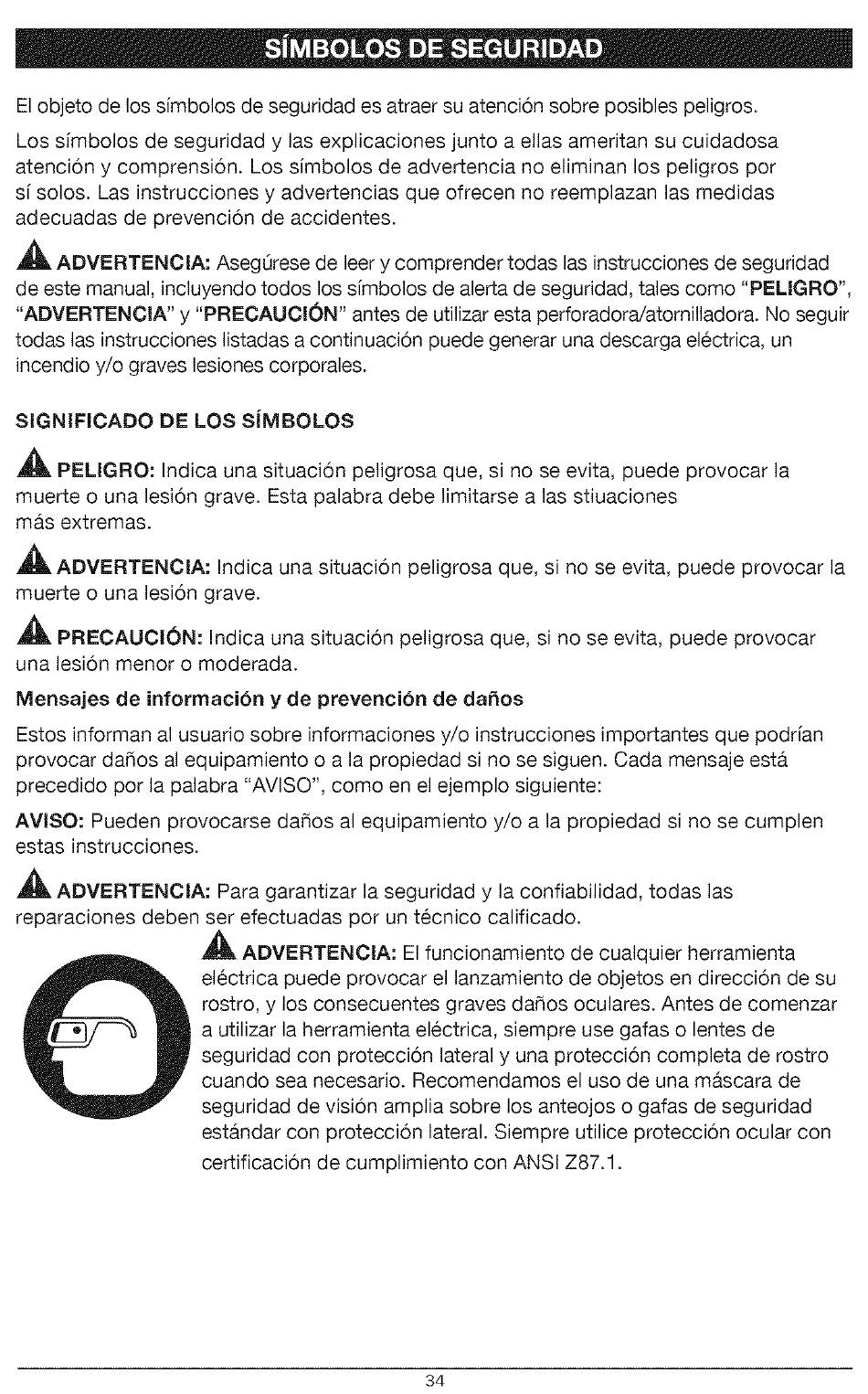 SÍMBOLOS DE SEGURIDAD

El objeto de los símbolos de seguridad es atraer su atención sobre posibles peligros.

Los símbolos de seguridad y las explicaciones junto a ellas ameritan su cuidadosa atención y comprensión. Los símbolos de advertencia no eliminan los peligros por sí solos. Las instrucciones y advertencias que ofrecen no reemplazan las medidas adecuadas de prevención de accidentes.

ADVERTENCIA: Asegúrese de leer y comprender todas las instrucciones de seguridad de este manual, incluyendo todos los símbolos de alerta de seguridad, tales como "PELIGRO", "ADVERTENCIA" y "PRECAUCIÓN" antes de utilizar esta perforadora/atornilladora. No seguir todas las instrucciones listadas a continuación puede generar una descarga eléctrica, un incendio y/o graves lesiones corporales.

SIGNIFICADO DE LOS SÍMBOLOS

PELIGRO: Indica una situación peligrosa que, si no se evita, puede provocar la muerte o una lesión grave. Esta palabra debe limitarse a las stiuaciones más extremas.

ADVERTENCIA: Indica una situación peligrosa que, si no se evita, puede provocar la muerte o una lesión grave.

PRECAUCIÓN: Indica una situación peligrosa que, si no se evita, puede provocar una lesión menor o moderada.

Mensajes de información y de prevención de daños

Estos informan al usuario sobre informaciones y/o instrucciones importantes que podrían provocar daños al equipamiento o a la propiedad si no se siguen. Cada mensaje está precedido por la palabra "AVISO", como en el ejemplo siguiente:

AVISO: Pueden provocarse daños al equipamiento y/o a la propiedad si no se cumplen estas instrucciones.

ADVERTENCIA: Para garantizar la seguridad y la confiabilidad, todas las reparaciones deben ser efectuadas por un técnico calificado.

ADVERTENCIA: El funcionamiento de cualquier herramienta eléctrica puede provocar el lanzamiento de objetos en dirección de su rostro, y los consecuentes graves daños oculares. Antes de comenzar a utilizar la herramienta eléctrica, siempre use gafas o lentes de seguridad con protección lateral y una protección completa de rostro cuando sea necesario. Recomendamos el uso de una máscara de seguridad de visión amplia sobre los anteojos o gafas de seguridad estándar con protección lateral. Siempre utilice protección ocular con certificación de cumplimiento con ANSI Z87.1.

34